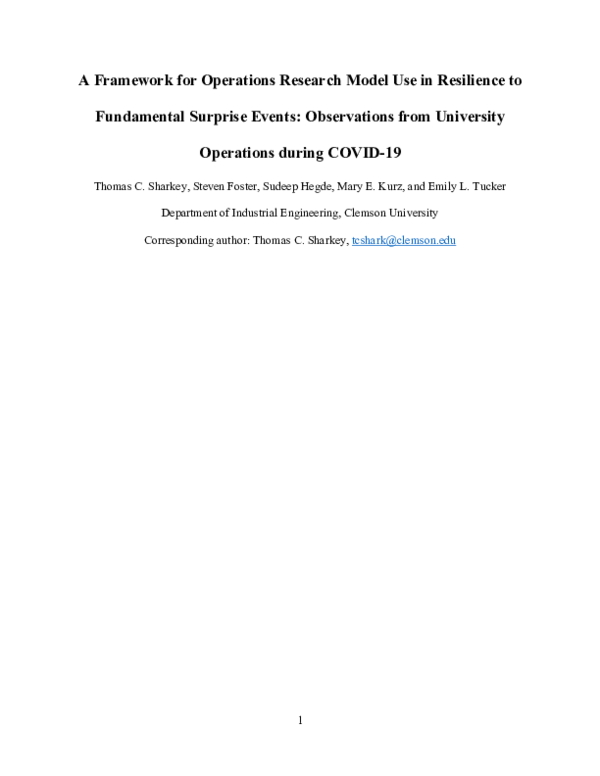 A Framework for Operations Research Model Use in Resilience to Fundamental Surprise Events: Observations from University Operations during COVID-19

Thomas C. Sharkey, Steven Foster, Sudeep Hegde, Mary E. Kurz, and Emily L. Tucker

Department of Industrial Engineering, Clemson University

Corresponding author: Thomas C. Sharkey, tcshark@clemson.edu

1